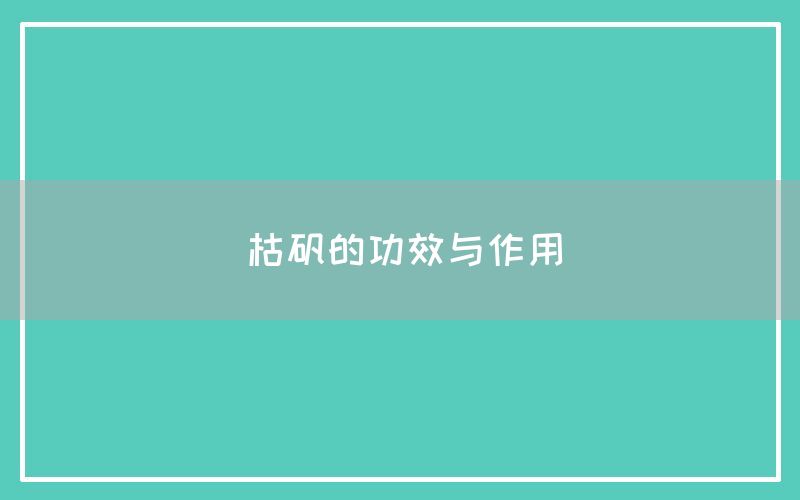 枯矾的功效与作用